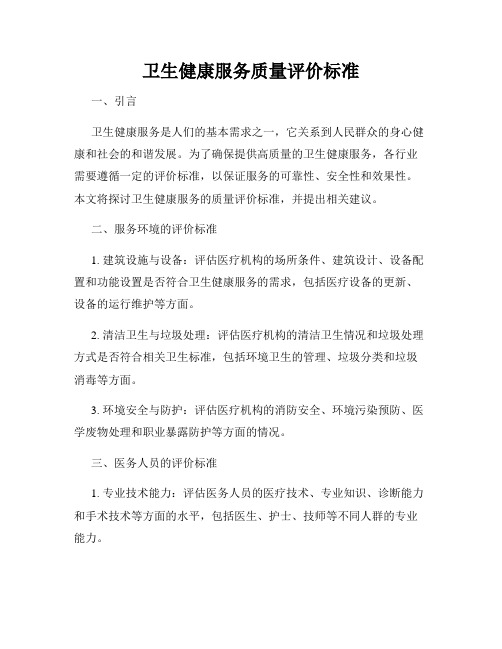 卫生健康服务质量评价标准

一、引言

卫生健康服务是人们的基本需求之一，它关系到人民群众的身心健康和社会的和谐发展。为了确保提供高质量的卫生健康服务，各行业需要遵循一定的评价标准，以保证服务的可靠性、安全性和效果性。本文将探讨卫生健康服务的质量评价标准，并提出相关建议。

二、服务环境的评价标准

1. 建筑设施与设备：评估医疗机构的场所条件、建筑设计、设备配置和功能设置是否符合卫生健康服务的需求，包括医疗设备的更新、设备的运行维护等方面。

2. 清洁卫生与垃圾处理：评估医疗机构的清洁卫生情况和垃圾处理方式是否符合相关卫生标准，包括环境卫生的管理、垃圾分类和垃圾消毒等方面。

3. 环境安全与防护：评估医疗机构的消防安全、环境污染预防、医学废物处理和职业暴露防护等方面的情况。

三、医务人员的评价标准

1. 专业技术能力：评估医务人员的医疗技术、专业知识、诊断能力和手术技术等方面的水平，包括医生、护士、技师等不同人群的专业能力。